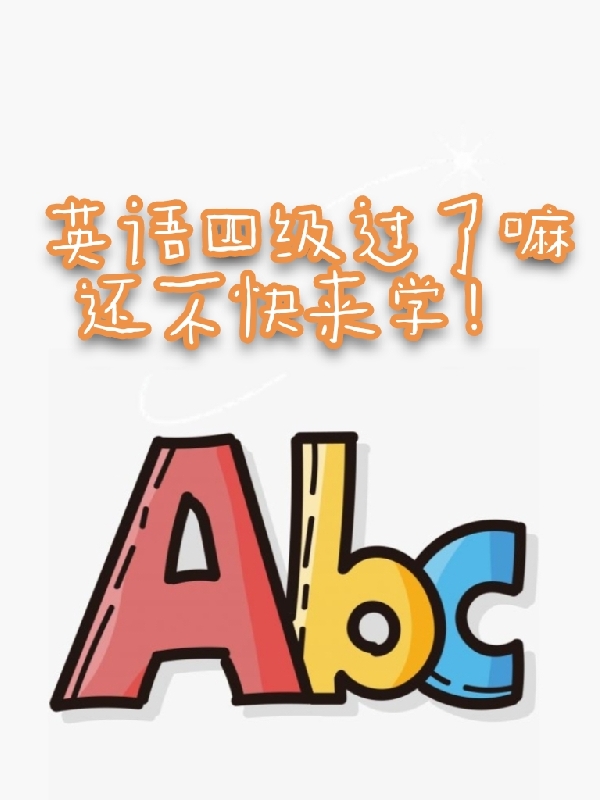 英语四级过了嘛
还不快来学!

Abc